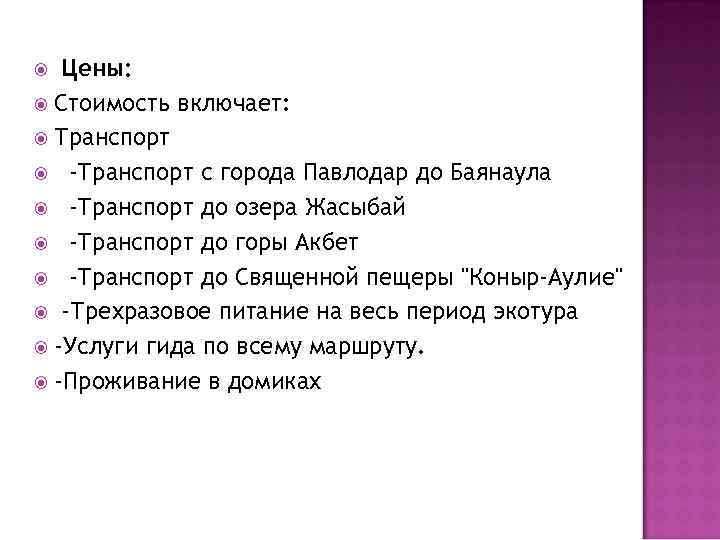 Цены:
Стоимость включает:
Транспорт
-Транспорт с города Павлодар до Баянаула
-Транспорт до озера Жасыбай
-Транспорт до горы Акбет
-Транспорт до Священной пещеры "Коныр-Аулие"
-Трехразовое питание на весь период экотура
-Услуги гида по всему маршруту.
-Проживание в домиках